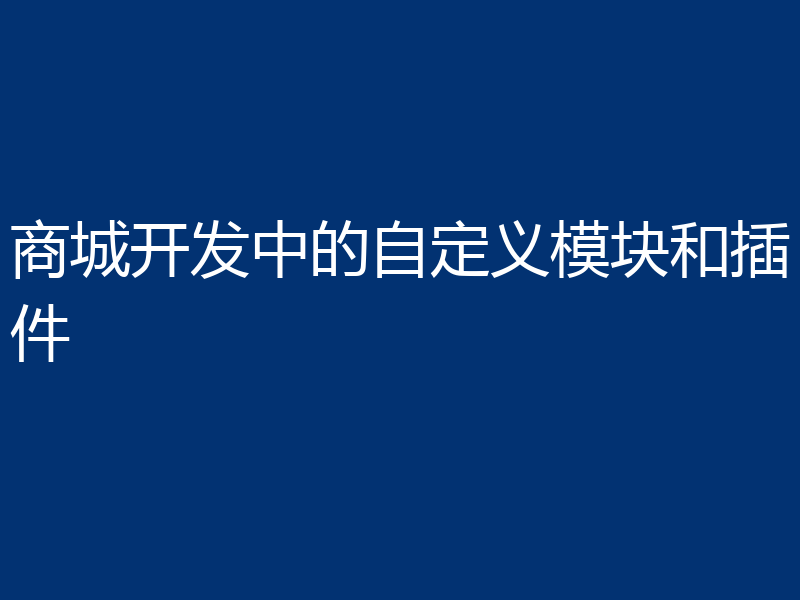 商城开发中的自定义模块和插件